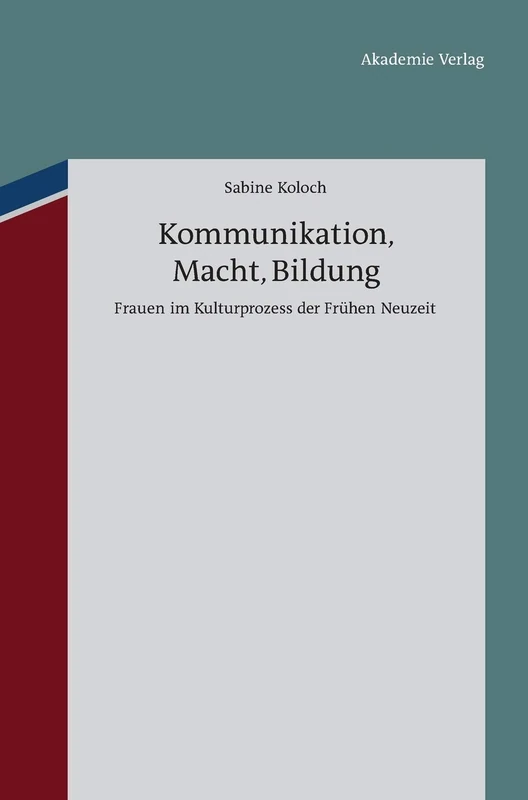 Akademie Verlag

Sabine Koloch

Kommunikation, Macht, Bildung

Frauen im Kulturprozess der Frühen Neuzeit